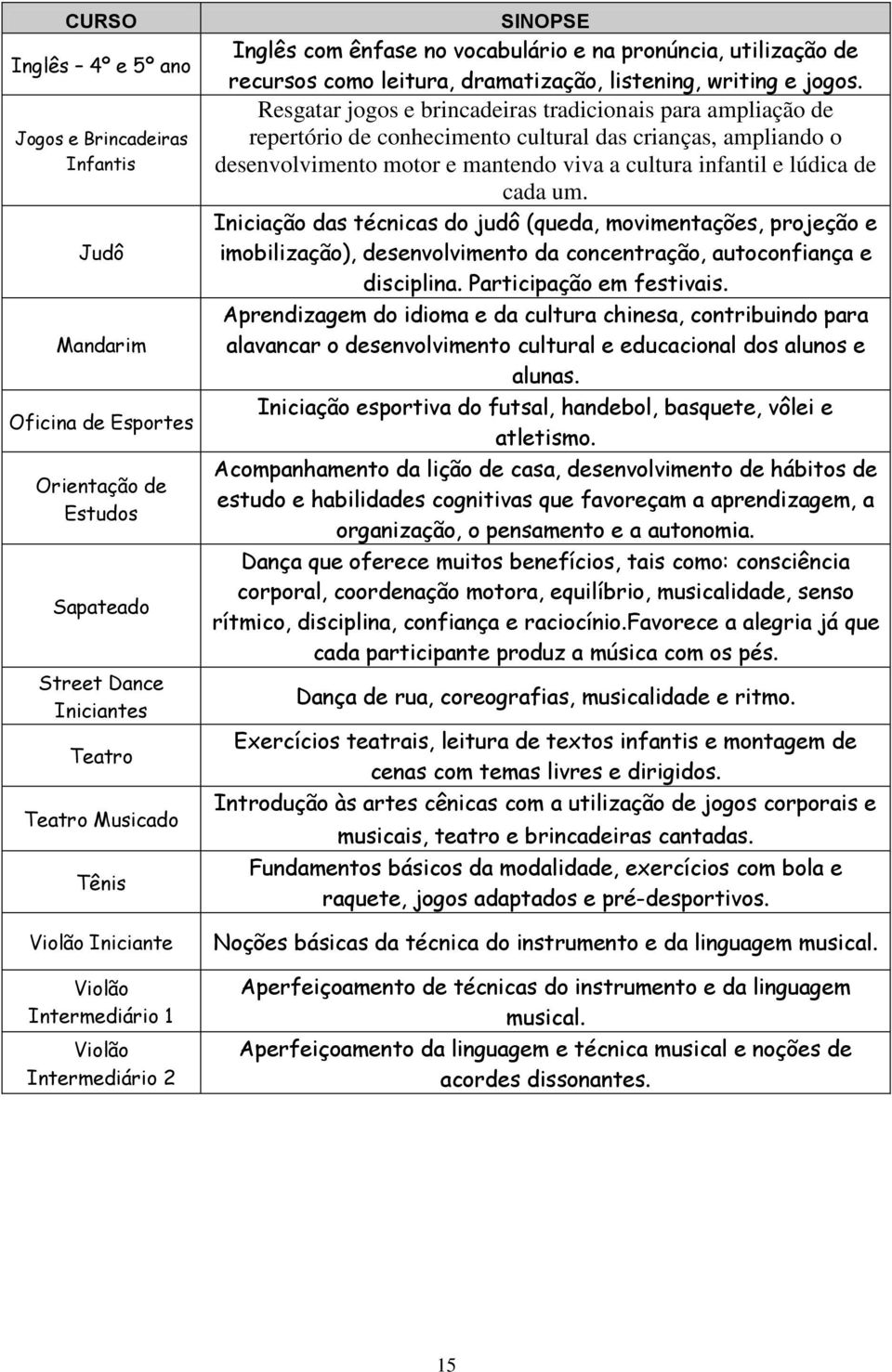 | CURSO | SINOPSE |
|---|---|
| Inglês – 4º e 5º ano | Inglês com ênfase no vocabulário e na pronúncia, utilização de recursos como leitura, dramatização, listening, writing e jogos. |
| Jogos e Brincadeiras Infantis | Resgatar jogos e brincadeiras tradicionais para ampliação de repertório de conhecimento cultural das crianças, ampliando o desenvolvimento motor e mantendo viva a cultura infantil e lúdica de cada um. |
| Judô | Iniciação das técnicas do judô (queda, movimentações, projeção e imobilização), desenvolvimento da concentração, autoconfiança e disciplina. Participação em festivais. |
| Mandarim | Aprendizagem do idioma e da cultura chinesa, contribuindo para alavancar o desenvolvimento cultural e educacional dos alunos e alunas. |
| Oficina de Esportes | Iniciação esportiva do futsal, handebol, basquete, vôlei e atletismo. |
| Orientação de Estudos | Acompanhamento da lição de casa, desenvolvimento de hábitos de estudo e habilidades cognitivas que favoreçam a aprendizagem, a organização, o pensamento e a autonomia. |
| Sapateado | Dança que oferece muitos benefícios, tais como: consciência corporal, coordenação motora, equilíbrio, musicalidade, senso rítmico, disciplina, confiança e raciocínio.Favorece a alegria já que cada participante produz a música com os pés. |
| Street Dance Iniciantes | Dança de rua, coreografias, musicalidade e ritmo. |
| Teatro | Exercícios teatrais, leitura de textos infantis e montagem de cenas com temas livres e dirigidos. |
| Teatro Musicado | Introdução às artes cênicas com a utilização de jogos corporais e musicais, teatro e brincadeiras cantadas. |
| Tênis | Fundamentos básicos da modalidade, exercícios com bola e raquete, jogos adaptados e pré-desportivos. |
| Violão Iniciante | Noções básicas da técnica do instrumento e da linguagem musical. |
| Violão Intermediário 1 | Aperfeiçoamento de técnicas do instrumento e da linguagem musical. |
| Violão Intermediário 2 | Aperfeiçoamento da linguagem e técnica musical e noções de acordes dissonantes. |

15